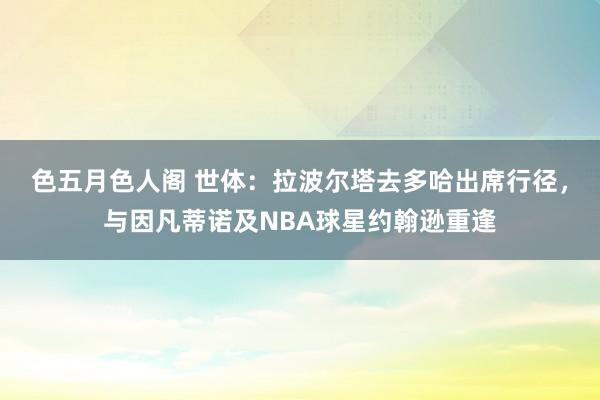 色五月色人阁 世体：拉波尔塔去多哈出席行径，与因凡蒂诺及NBA球星约翰逊重逢